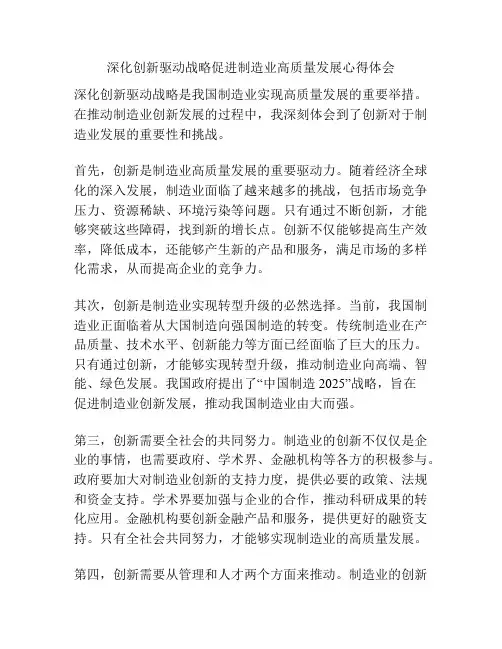 深化创新驱动战略促进制造业高质量发展心得体会

深化创新驱动战略是我国制造业实现高质量发展的重要举措。在推动制造业创新发展的过程中，我深刻体会到了创新对于制造业发展的重要性和挑战。

首先，创新是制造业高质量发展的重要驱动力。随着经济全球化的深入发展，制造业面临了越来越多的挑战，包括市场竞争压力、资源稀缺、环境污染等问题。只有通过不断创新，才能够突破这些障碍，找到新的增长点。创新不仅能够提高生产效率，降低成本，还能够产生新的产品和服务，满足市场的多样化需求，从而提高企业的竞争力。

其次，创新是制造业实现转型升级的必然选择。当前，我国制造业正面临着从大国制造向强国制造的转变。传统制造业在产品质量、技术水平、创新能力等方面已经面临了巨大的压力。只有通过创新，才能够实现转型升级，推动制造业向高端、智能、绿色发展。我国政府提出了“中国制造 2025”战略，旨在促进制造业创新发展，推动我国制造业由大而强。

第三，创新需要全社会的共同努力。制造业的创新不仅仅是企业的事情，也需要政府、学术界、金融机构等各方的积极参与。政府要加大对制造业创新的支持力度，提供必要的政策、法规和资金支持。学术界要加强与企业的合作，推动科研成果的转化应用。金融机构要创新金融产品和服务，提供更好的融资支持。只有全社会共同努力，才能够实现制造业的高质量发展。

第四，创新需要从管理和人才两个方面来推动。制造业的创新